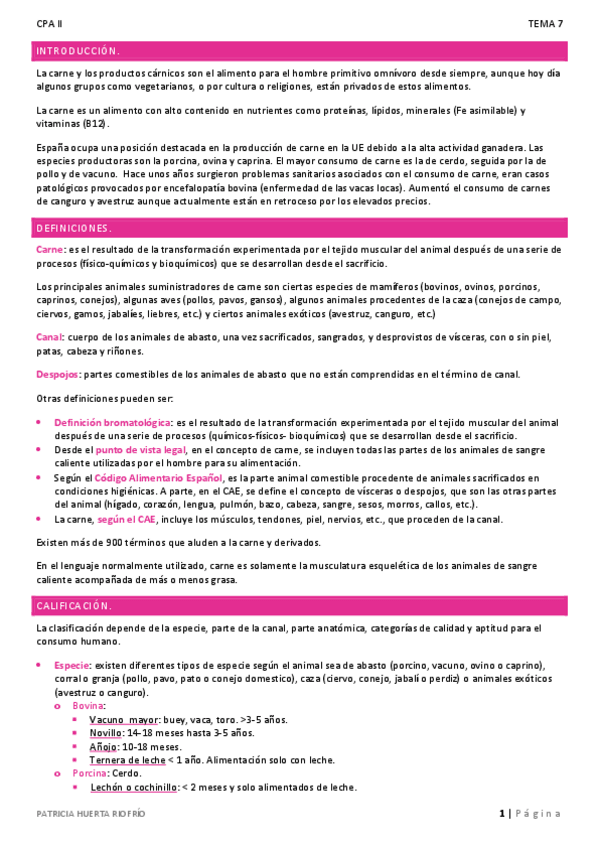 CPA II

TEMA 7

INTRODUCCIÓN.

La carne y los productos cárnicos son el alimento para el hombre primitivo omnívoro desde siempre, aunque hoy día algunos grupos como vegetarianos, o por cultura o religiones, están privados de estos alimentos.

La carne es un alimento con alto contenido en nutrientes como proteínas, lípidos, minerales (Fe asimilable) y vitaminas (B12).

España ocupa una posición destacada en la producción de carne en la UE debido a la alta actividad ganadera. Las especies productoras son la porcina, ovina y caprina. El mayor consumo de carne es la de cerdo, seguida por la de pollo y de vacuno. Hace unos años surgieron problemas sanitarios asociados con el consumo de carne, eran casos patológicos provocados por encefalopatía bovina (enfermedad de las vacas locas). Aumentó el consumo de carnes de canguro y avestruz aunque actualmente están en retroceso por los elevados precios.

DEFINICIONES.

Carne: es el resultado de la transformación experimentada por el tejido muscular del animal después de una serie de procesos (físico-químicos y bioquímicos) que se desarrollan desde el sacrificio.

Los principales animales suministradores de carne son ciertas especies de mamíferos (bovinos, ovinos, porcinos, caprinos, conejos), algunas aves (pollos, pavos, gansos), algunos animales procedentes de la caza (conejos de campo, ciervos, gamos, jabalíes, liebres, etc.) y ciertos animales exóticos (avestruz, canguro, etc.)

Canal: cuerpo de los animales de abasto, una vez sacrificados, sangrados, y desprovistos de vísceras, con o sin piel, patas, cabeza y riñones.

Despojos: partes comestibles de los animales de abasto que no están comprendidas en el término de canal.

Otras definiciones pueden ser:

• Definición bromatológica: es el resultado de la transformación experimentada por el tejido muscular del animal después de una serie de procesos (químicos-físicos- bioquímicos) que se desarrollan desde el sacrificio.
• Desde el punto de vista legal, en el concepto de carne, se incluyen todas las partes de los animales de sangre caliente utilizadas por el hombre para su alimentación.
• Según el Código Alimentario Español, es la parte animal comestible procedente de animales sacrificados en condiciones higiénicas. A parte, en el CAE, se define el concepto de vísceras o despojos, que son las otras partes del animal (hígado, corazón, lengua, pulmón, bazo, cabeza, sangre, sesos, morros, callos, etc.).
• La carne, según el CAE, incluye los músculos, tendones, piel, nervios, etc., que proceden de la canal.

Existen más de 900 términos que aluden a la carne y derivados.

En el lenguaje normalmente utilizado, carne es solamente la musculatura esquelética de los animales de sangre caliente acompañada de más o menos grasa.

CALIFICACIÓN.

La clasificación depende de la especie, parte de la canal, parte anatómica, categorías de calidad y aptitud para el consumo humano.

• Especie: existen diferentes tipos de especie según el animal sea de abasto (porcino, vacuno, ovino o caprino), corral o granja (pollo, pavo, pato o conejo domestico), caza (ciervo, conejo, jabalí o perdiz) o animales exóticos (avestruz o canguro).
  o Bovina:
    ▪ Vacuno mayor: buey, vaca, toro. >3-5 años.
    ▪ Novillo: 14-18 meses hasta 3-5 años.
    ▪ Añojo: 10-18 meses.
    ▪ Ternera de leche < 1 año. Alimentación solo con leche.
  o Porcina: Cerdo.
    ▪ Lechón o cochinillo: < 2 meses y solo alimentados de leche.

PATRICIA HUERTA RIOFRÍO

1 | Página